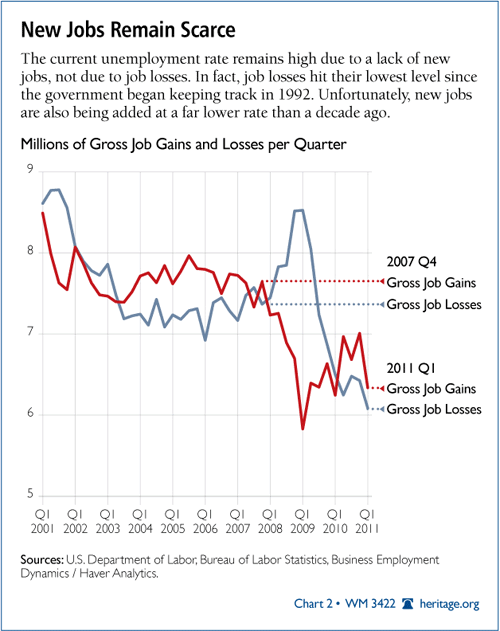 New Jobs Remain Scarce

The current unemployment rate remains high due to a lack of new jobs, not due to job losses. In fact, job losses hit their lowest level since the government began keeping track in 1992. Unfortunately, new jobs are also being added at a far lower rate than a decade ago.

Millions of Gross Job Gains and Losses per Quarter

9
8
7
6
5

2007 Q4
Gross Job Gains
Gross Job Losses

2011 Q1
Gross Job Gains
Gross Job Losses

Q1 2001
Q1 2002
Q1 2003
Q1 2004
Q1 2005
Q1 2006
Q1 2007
Q1 2008
Q1 2009
Q1 2010
Q1 2011

Sources: U.S. Department of Labor, Bureau of Labor Statistics, Business Employment Dynamics / Haver Analytics.

Chart 2 • WM 3422 heritage.org